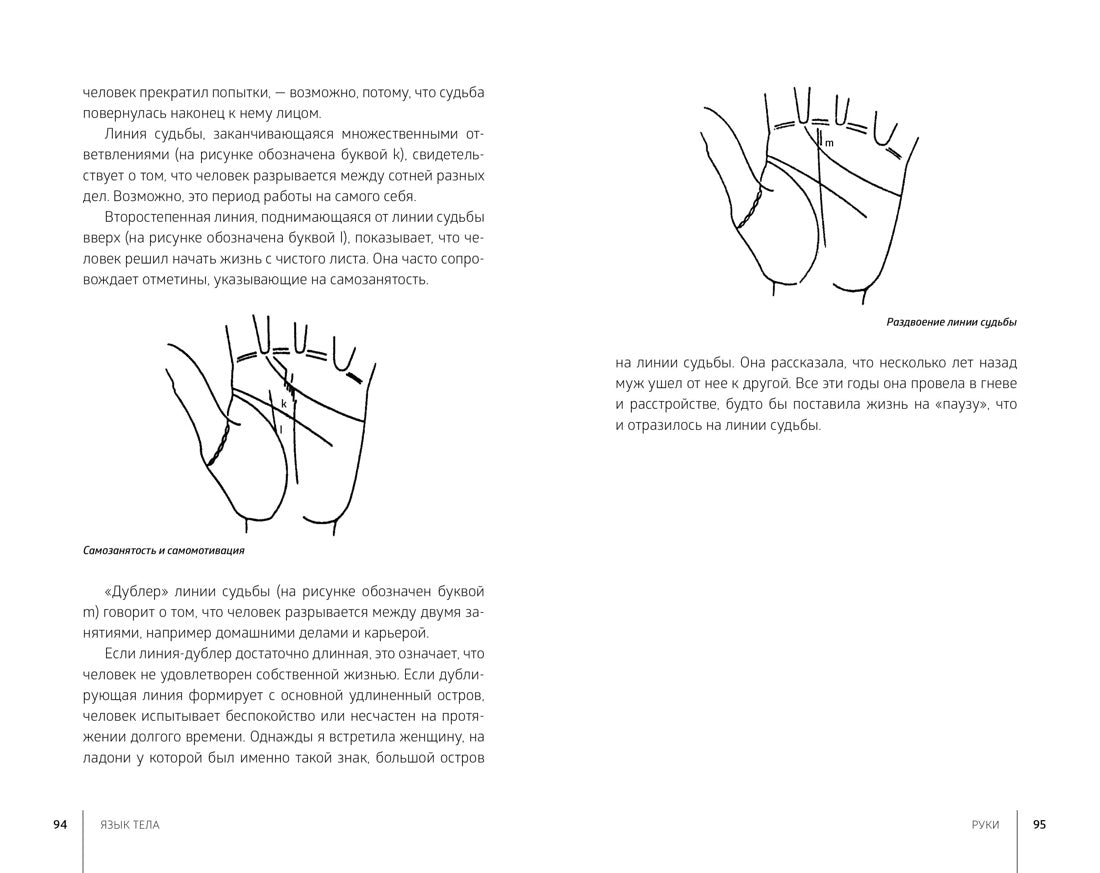 человек прекратил попытки, — возможно, потому, что судьба повернулась наконец к нему лицом.

Линия судьбы, заканчивающаяся множественными ответвлениями (на рисунке обозначена буквой k), свидетельствует о том, что человек разрывается между сотней разных дел. Возможно, это период работы на самого себя.

Второстепенная линия, поднимающаяся от линии судьбы вверх (на рисунке обозначена буквой l), показывает, что человек решил начать жизнь с чистого листа. Она часто сопровождает отметины, указывающие на самозанятость.

k

l

Самозанятость и самомотивация

«Дублер» линии судьбы (на рисунке обозначен буквой m) говорит о том, что человек разрывается между двумя занятиями, например домашними делами и карьерой.

Если линия-дублер достаточно длинная, это означает, что человек не удовлетворен собственной жизнью. Если дублирующая линия формирует с основной удлиненный остров, человек испытывает беспокойство или несчастен на протяжении долгого времени. Однажды я встретила женщину, на ладони у которой был именно такой знак, большой остров

94 ЯЗЫК ТЕЛА

m

Раздвоение линии судьбы

на линии судьбы. Она рассказала, что несколько лет назад муж ушел от нее к другой. Все эти годы она провела в гневе и расстройстве, будто бы поставила жизнь на «паузу», что и отразилось на линии судьбы.

РУКИ 95